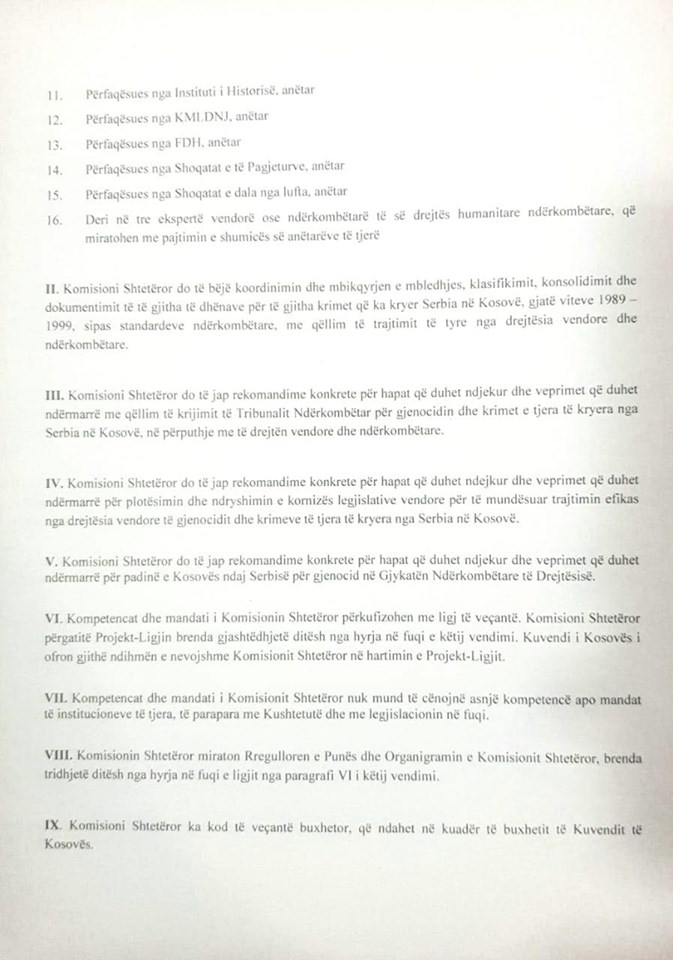 11. Përfaqësues nga Instituti i Historisë, anëtar

12. Përfaqësues nga KMLDNJ, anëtar

13. Përfaqësues nga FDH, anëtar

14. Përfaqësues nga Shoqatat e të Pagjeturve, anëtar

15. Përfaqësues nga Shoqatat e dala nga lufta, anëtar

16. Deri në tre ekspertë vendorë ose ndërkombëtarë të së drejtës humanitare ndërkombëtare, që miratohen me pajtimin e shumicës së anëtarëve të tjerë

II. Komisioni Shtetëror do të bëjë koordinimin dhe mbikqyrjen e mbledhjes, klasifikimit, konsolidimit dhe dokumentimit të të gjitha të dhënave për të gjitha krimet që ka kryer Serbia në Kosovë, gjatë viteve 1989 – 1999, sipas standardeve ndërkombëtare, me qëllim të trajtimit të tyre nga drejtësia vendore dhe ndërkombëtare.

III. Komisioni Shtetëror do të jap rekomandime konkrete për hapat që duhet ndjekur dhe veprimet që duhet ndërmarrë me qëllim të krijimit të Tribunalit Ndërkombëtar për gjenocidin dhe krimet e tjera të kryera nga Serbia në Kosovë, në përputhje me të drejtën vendore dhe ndërkombëtare.

IV. Komisioni Shtetëror do të jap rekomandime konkrete për hapat që duhet ndejkur dhe veprimet që duhet ndërmarrë për plotësimin dhe ndryshimin e kornizës legjislative vendore për të mundësuar trajtimin efikas nga drejtësia vendore të gjenocidit dhe krimeve të tjera të kryera nga Serbia në Kosovë.

V. Komisioni Shtetëror do të jap rekomandime konkrete për hapat që duhet ndjekur dhe veprimet që duhet ndërmarrë për padinë e Kosovës ndaj Serbisë për gjenocid në Gjykatën Ndërkombëtare të Drejtësisë.

VI. Kompetencat dhe mandati i Komisionin Shtetëror përkufizohen me ligj të veçantë. Komisioni Shtetëror përgatitë Projekt-Ligjin brenda gjashtëdhjetë ditësh nga hyrja në fuqi e këtij vendimi. Kuvendi i Kosovës i ofron gjithë ndihmën e nevojshme Komisionit Shtetëror në hartimin e Projekt-Ligjit.

VII. Kompetencat dhe mandati i Komisionit Shtetëror nuk mund të cënojnë asnjë kompetencë apo mandat të institucioneve të tjera, të parapara me Kushtetutë dhe me legjislacionin në fuqi.

VIII. Komisionin Shtetëror miraton Rregulloren e Punës dhe Organigramin e Komisionit Shtetëror, brenda tridhjetë ditësh nga hyrja në fuqi e ligjit nga paragrafi VI i këtij vendimi.

IX. Komisioni Shtetëror ka kod të veçantë buxhetor, që ndahet në kuadër të buxhetit të Kuvendit të Kosovës.